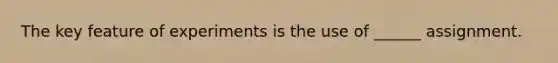 The key feature of experiments is the use of ______ assignment.